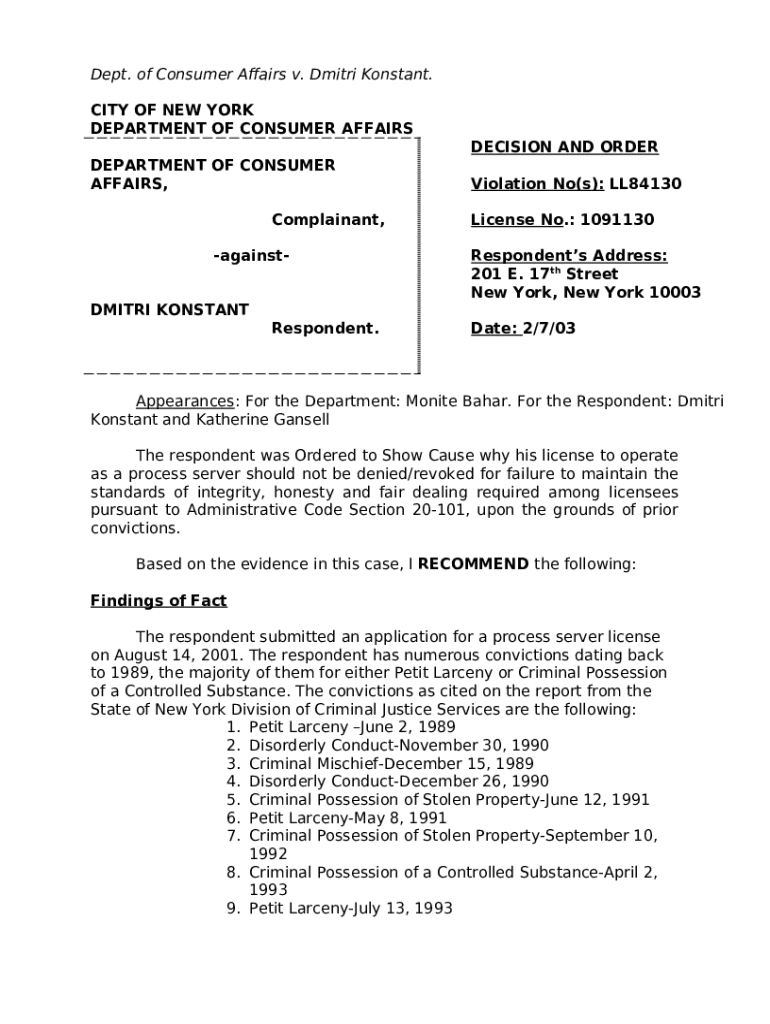 Dept. of Consumer Affairs v. Dmitri Konstant.

CITY OF NEW YORK
DEPARTMENT OF CONSUMER AFFAIRS

DEPARTMENT OF CONSUMER AFFAIRS,

Complainant,

-against-

DMITRI KONSTANT

Respondent.

DECISION AND ORDER

Violation No(s): LL84130

License No.: 1091130

Respondent's Address:
201 E. 17$^{th}$ Street
New York, New York 10003

Date: 2/7/03

Appearances: For the Department: Monite Bahar. For the Respondent: Dmitri Konstant and Katherine Gansell

The respondent was Ordered to Show Cause why his license to operate as a process server should not be denied/revoked for failure to maintain the standards of integrity, honesty and fair dealing required among licensees pursuant to Administrative Code Section 20-101, upon the grounds of prior convictions.

Based on the evidence in this case, I RECOMMEND the following:

Findings of Fact

The respondent submitted an application for a process server license on August 14, 2001. The respondent has numerous convictions dating back to 1989, the majority of them for either Petit Larceny or Criminal Possession of a Controlled Substance. The convictions as cited on the report from the State of New York Division of Criminal Justice Services are the following:
1. Petit Larceny –June 2, 1989
2. Disorderly Conduct-November 30, 1990
3. Criminal Mischief-December 15, 1989
4. Disorderly Conduct-December 26, 1990
5. Criminal Possession of Stolen Property-June 12, 1991
6. Petit Larceny-May 8, 1991
7. Criminal Possession of Stolen Property-September 10, 1992
8. Criminal Possession of a Controlled Substance-April 2, 1993
9. Petit Larceny-July 13, 1993